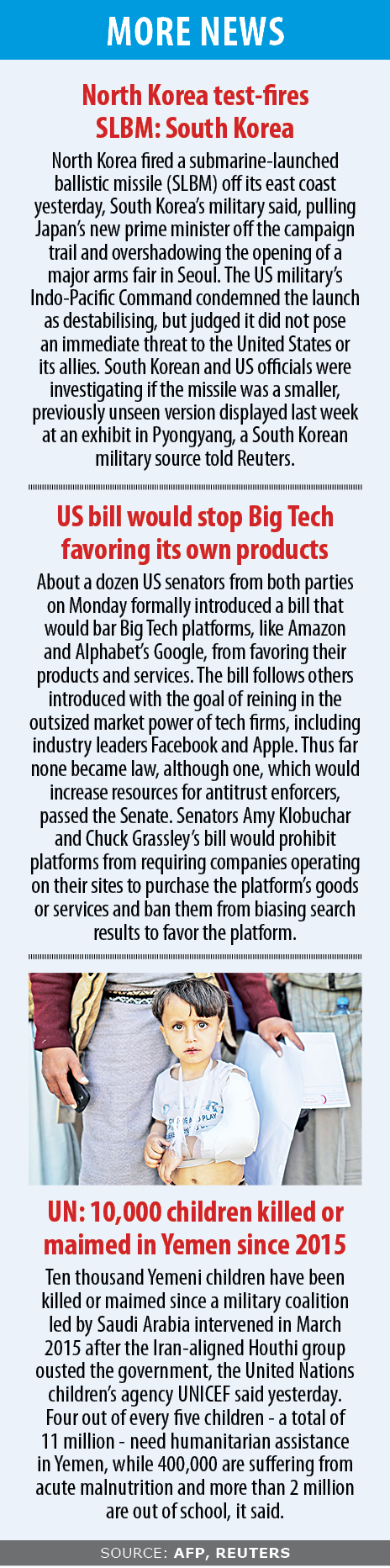 MORE NEWS

North Korea test-fires SLBM: South Korea

North Korea fired a submarine-launched ballistic missile (SLBM) off its east coast yesterday, South Korea's military said, pulling Japan's new prime minister off the campaign trail and overshadowing the opening of a major arms fair in Seoul. The US military's Indo-Pacific Command condemned the launch as destabilising, but judged it did not pose an immediate threat to the United States or its allies. South Korean and US officials were investigating if the missile was a smaller, previously unseen version displayed last week at an exhibit in Pyongyang, a South Korean military source told Reuters.

US bill would stop Big Tech favoring its own products

About a dozen US senators from both parties on Monday formally introduced a bill that would bar Big Tech platforms, like Amazon and Alphabet's Google, from favoring their products and services. The bill follows others introduced with the goal of reining in the outsized market power of tech firms, including industry leaders Facebook and Apple. Thus far none became law, although one, which would increase resources for antitrust enforcers, passed the Senate. Senators Amy Klobuchar and Chuck Grassley's bill would prohibit platforms from requiring companies operating on their sites to purchase the platform's goods or services and ban them from biasing search results to favor the platform.

UN: 10,000 children killed or maimed in Yemen since 2015

Ten thousand Yemeni children have been killed or maimed since a military coalition led by Saudi Arabia intervened in March 2015 after the Iran-aligned Houthi group ousted the government, the United Nations children's agency UNICEF said yesterday. Four out of every five children - a total of 11 million - need humanitarian assistance in Yemen, while 400,000 are suffering from acute malnutrition and more than 2 million are out of school, it said.

SOURCE: AFP, REUTERS